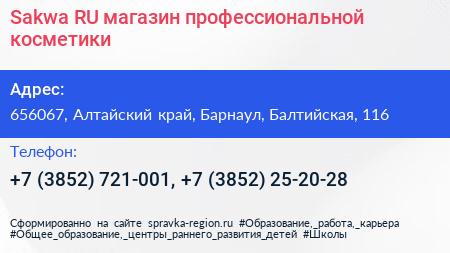 Sakwa RU магазин профессиональной косметики

Адрес:

656067, Алтайский край, Барнаул, Балтийская, 116

Телефон:

+7 (3852) 721-001, +7 (3852) 25-20-28

Сформированно на сайте spravka-region.ru #Образование,_работа,_карьера #Общее_образование,_центры_раннего_развития_детей #Школы